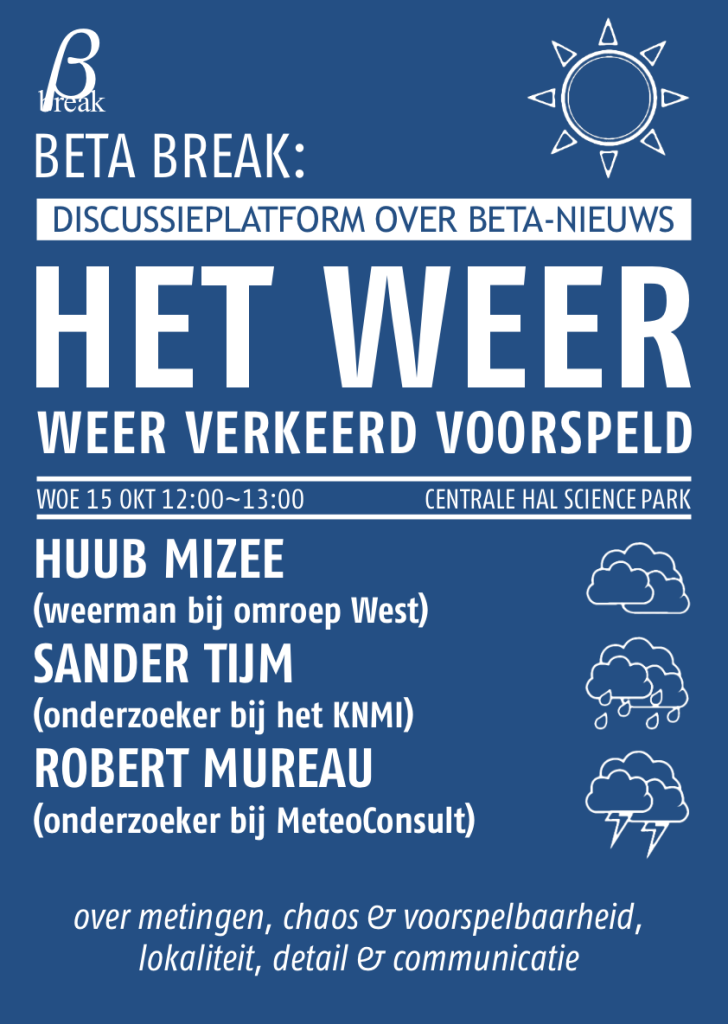 β break

BETA BREAK:

DISCUSSIEPLATFORM OVER BETA-NIEUWS

HET WEER

WEER VERKEERD VOORSPELD

WOE 15 OKT 12:00~13:00

CENTRALE HAL SCIENCE PARK

HUUB MIZEE
(weerman bij omroep West)

SANDER TIJM
(onderzoeker bij het KNMI)

ROBERT MUREAU
(onderzoeker bij MeteoConsult)

over metingen, chaos & voorspelbaarheid, lokaliteit, detail & communicatie